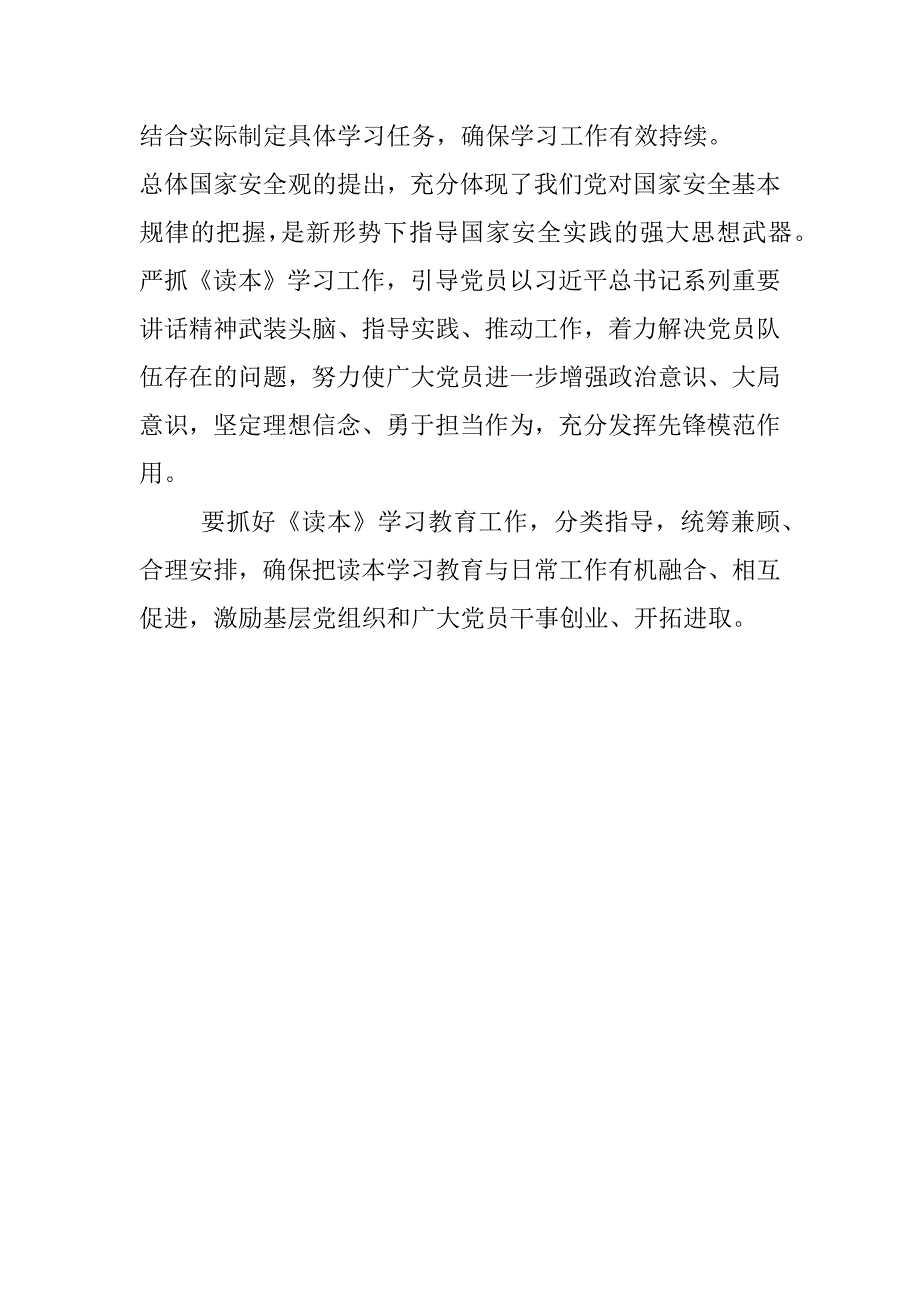 结合实际制定具体学习任务，确保学习工作有效持续。

总体国家安全观的提出，充分体现了我们党对国家安全基本规律的把握，是新形势下指导国家安全实践的强大思想武器。严抓《读本》学习工作，引导党员以习近平总书记系列重要讲话精神武装头脑、指导实践、推动工作，着力解决党员队伍存在的问题，努力使广大党员进一步增强政治意识、大局意识，坚定理想信念、勇于担当作为，充分发挥先锋模范作用。

要抓好《读本》学习教育工作，分类指导，统筹兼顾、合理安排，确保把读本学习教育与日常工作有机融合、相互促进，激励基层党组织和广大党员干事创业、开拓进取。